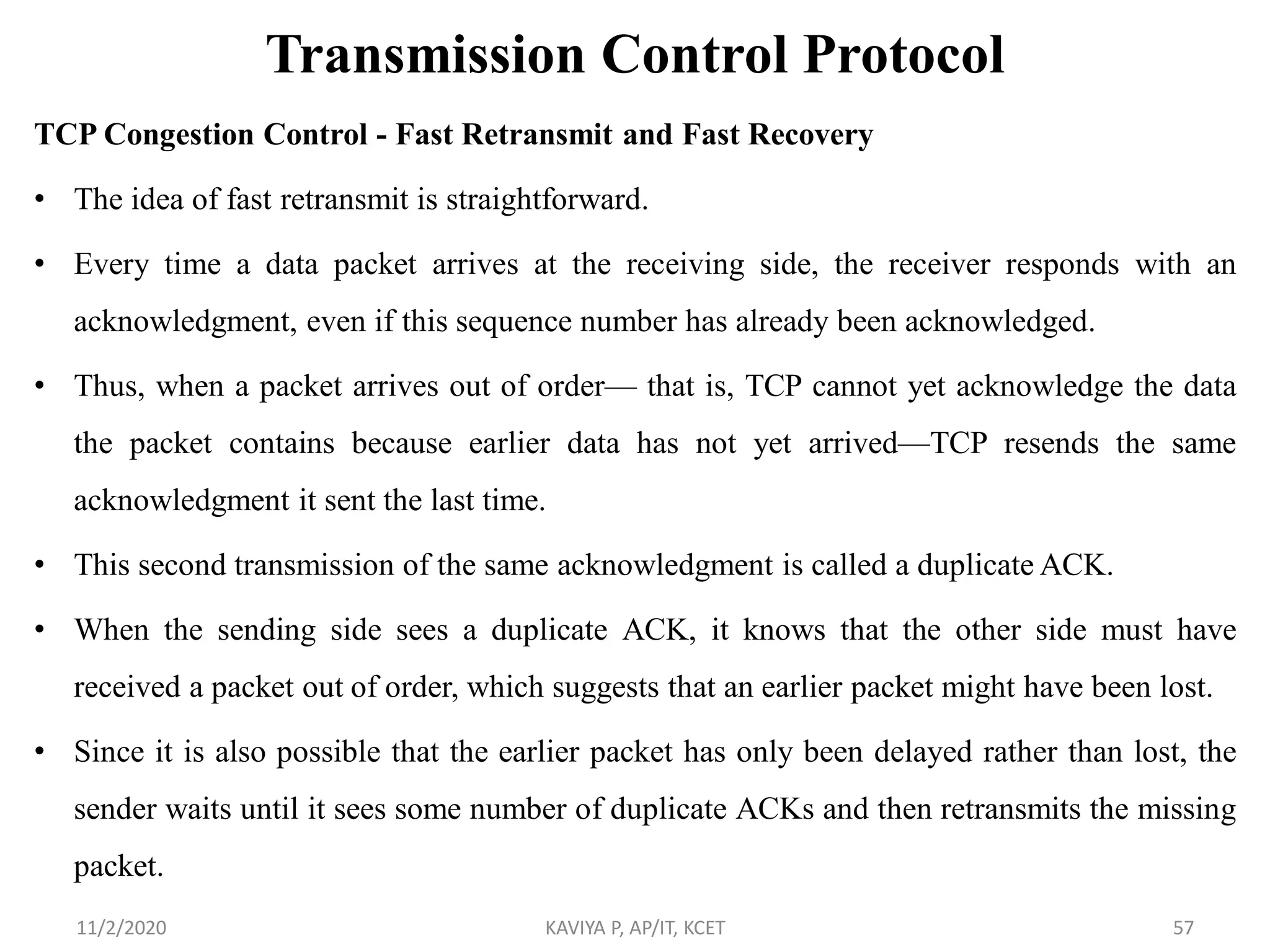 Transmission Control Protocol

TCP Congestion Control - Fast Retransmit and Fast Recovery

• The idea of fast retransmit is straightforward.

• Every time a data packet arrives at the receiving side, the receiver responds with an acknowledgment, even if this sequence number has already been acknowledged.

• Thus, when a packet arrives out of order— that is, TCP cannot yet acknowledge the data the packet contains because earlier data has not yet arrived—TCP resends the same acknowledgment it sent the last time.

• This second transmission of the same acknowledgment is called a duplicate ACK.

• When the sending side sees a duplicate ACK, it knows that the other side must have received a packet out of order, which suggests that an earlier packet might have been lost.

• Since it is also possible that the earlier packet has only been delayed rather than lost, the sender waits until it sees some number of duplicate ACKs and then retransmits the missing packet.

11/2/2020 KAVIYA P, AP/IT, KCET 57